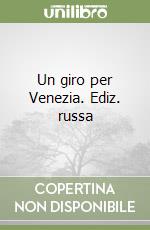 unilibro

Un giro per Venezia. Ediz. russa

COPERTINA NON DISPONIBILE